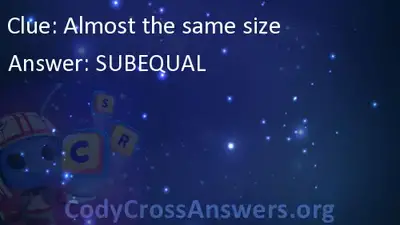 Clue: Almost the same size

Answer: SUBEQUAL

S

C R

CodyCrossAnswers.org